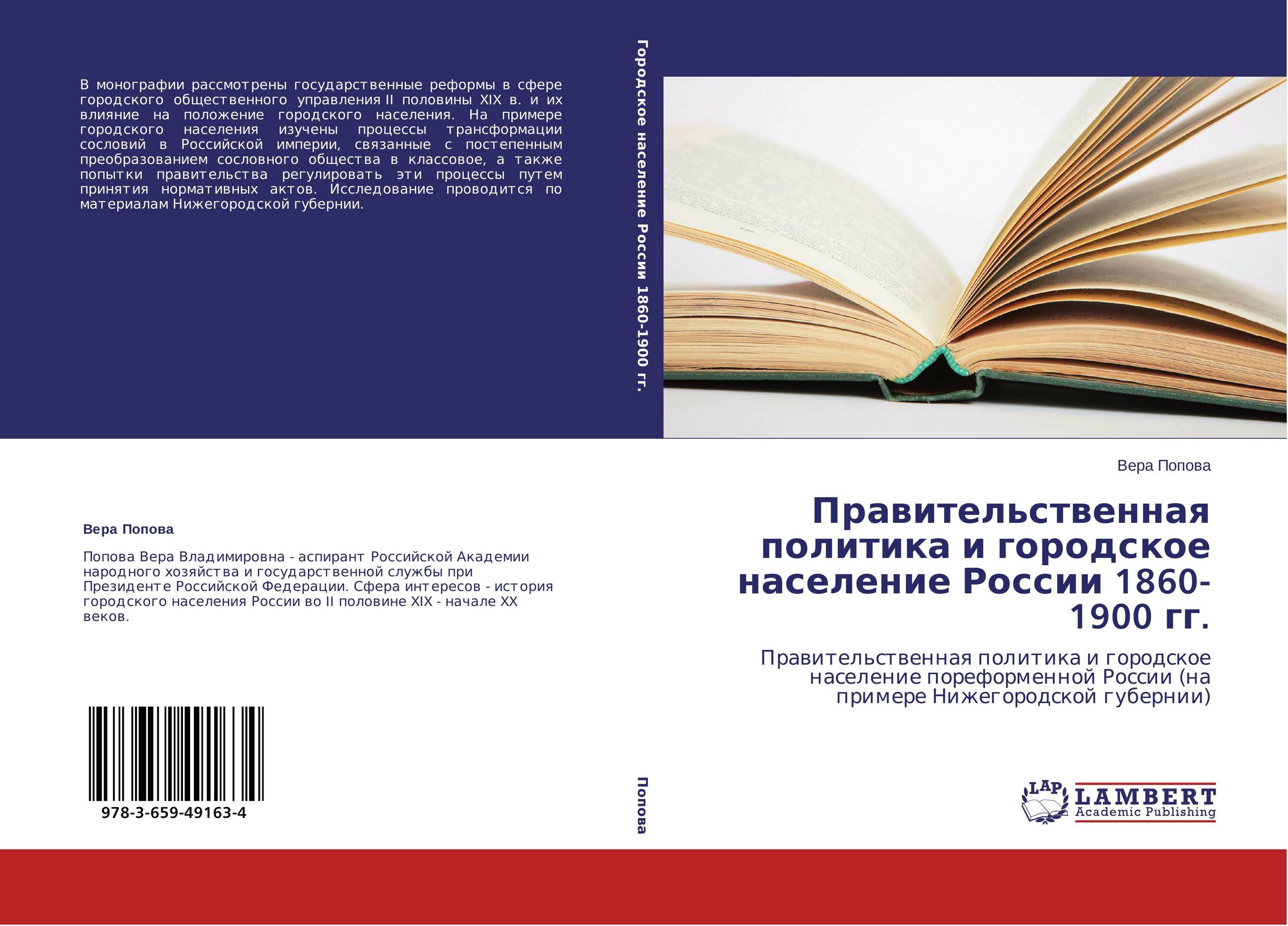 В монографии рассмотрены государственные реформы в сфере городского общественного управления II половины XIX в. и их влияние на положение городского населения. На примере городского населения изучены процессы трансформации сословий в Российской империи, связанные с постепенным преобразованием сословного общества в классовое, а также попытки правительства регулировать эти процессы путем принятия нормативных актов. Исследование проводится по материалам Нижегородской губернии.

Вера Попова

Попова Вера Владимировна - аспирант Российской Академии народного хозяйства и государственной службы при Президенте Российской Федерации. Сфера интересов - история городского населения России во II половине XIX - начале XX веков.

978-3-659-49163-4

Городское население России 1860-1900 гг.

Попова

Вера Попова

Правительственная политика и городское население России 1860-1900 гг.

Правительственная политика и городское население пореформенной России (на примере Нижегородской губернии)

LAP LAMBERT Academic Publishing